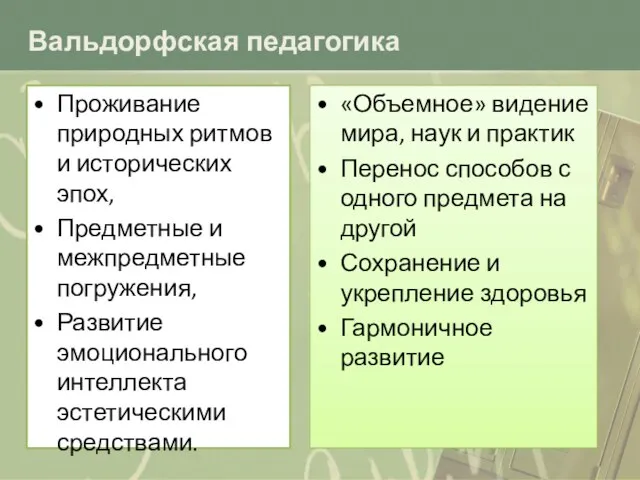 Вальдорфская педагогика

• Проживание природных ритмов и исторических эпох,
• Предметные и межпредметные погружения,
• Развитие эмоционального интеллекта эстетическими средствами.

• «Объемное» видение мира, наук и практик
• Перенос способов с одного предмета на другой
• Сохранение и укрепление здоровья
• Гармоничное развитие